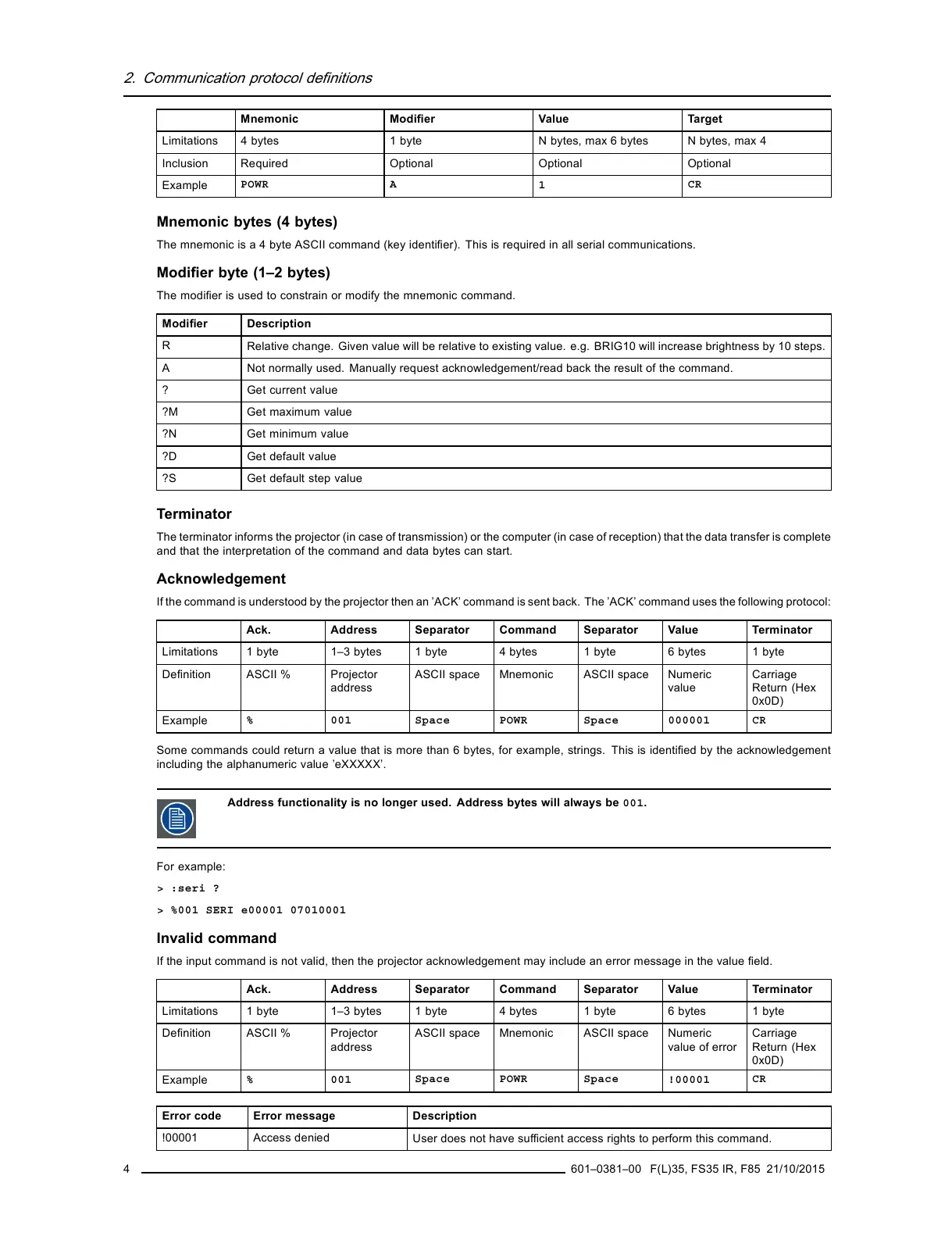 2. Communication protocol definitions

| | Mnemonic | Modifier | Value | Target |
|---|---|---|---|---|
| Limitations | 4 bytes | 1 byte | N bytes, max 6 bytes | N bytes, max 4 |
| Inclusion | Required | Optional | Optional | Optional |
| Example | POWR | A | 1 | CR |

Mnemonic bytes (4 bytes)

The mnemonic is a 4 byte ASCII command (key identifier). This is required in all serial communications.

Modifier byte (1–2 bytes)

The modifier is used to constrain or modify the mnemonic command.

| Modifier | Description |
|---|---|
| R | Relative change. Given value will be relative to existing value. e.g. BRIG10 will increase brightness by 10 steps. |
| A | Not normally used. Manually request acknowledgement/read back the result of the command. |
| ? | Get current value |
| ?M | Get maximum value |
| ?N | Get minimum value |
| ?D | Get default value |
| ?S | Get default step value |

Terminator

The terminator informs the projector (in case of transmission) or the computer (in case of reception) that the data transfer is complete and that the interpretation of the command and data bytes can start.

Acknowledgement

If the command is understood by the projector then an 'ACK' command is sent back. The 'ACK' command uses the following protocol:

| | Ack. | Address | Separator | Command | Separator | Value | Terminator |
|---|---|---|---|---|---|---|---|
| Limitations | 1 byte | 1–3 bytes | 1 byte | 4 bytes | 1 byte | 6 bytes | 1 byte |
| Definition | ASCII % | Projector address | ASCII space | Mnemonic | ASCII space | Numeric value | Carriage Return (Hex 0x0D) |
| Example | % | 001 | Space | POWR | Space | 000001 | CR |

Some commands could return a value that is more than 6 bytes, for example, strings. This is identified by the acknowledgement including the alphanumeric value 'eXXXXX'.

Address functionality is no longer used. Address bytes will always be 001.

For example:

> :seri ?

> %001 SERI e00001 07010001

Invalid command

If the input command is not valid, then the projector acknowledgement may include an error message in the value field.

| | Ack. | Address | Separator | Command | Separator | Value | Terminator |
|---|---|---|---|---|---|---|---|
| Limitations | 1 byte | 1–3 bytes | 1 byte | 4 bytes | 1 byte | 6 bytes | 1 byte |
| Definition | ASCII % | Projector address | ASCII space | Mnemonic | ASCII space | Numeric value of error | Carriage Return (Hex 0x0D) |
| Example | % | 001 | Space | POWR | Space | !00001 | CR |

| Error code | Error message | Description |
|---|---|---|
| !00001 | Access denied | User does not have sufficient access rights to perform this command. |

4 601–0381–00 F(L)35, FS35 IR, F85 21/10/2015